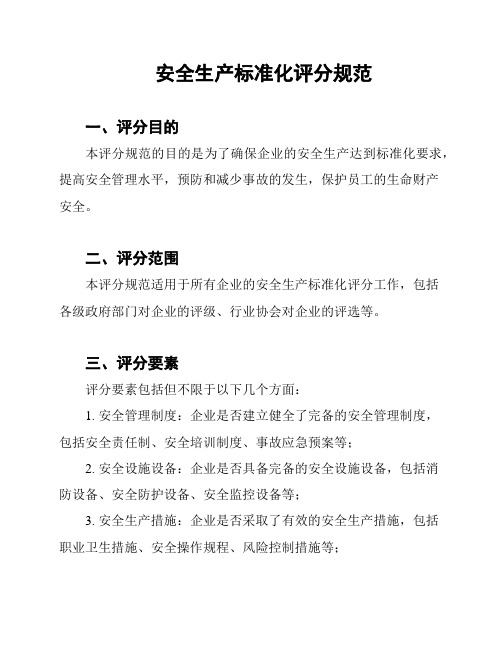 安全生产标准化评分规范

一、评分目的

本评分规范的目的是为了确保企业的安全生产达到标准化要求，提高安全管理水平，预防和减少事故的发生，保护员工的生命财产安全。

二、评分范围

本评分规范适用于所有企业的安全生产标准化评分工作，包括各级政府部门对企业的评级、行业协会对企业的评选等。

三、评分要素

评分要素包括但不限于以下几个方面：

1. 安全管理制度：企业是否建立健全了完备的安全管理制度，包括安全责任制、安全培训制度、事故应急预案等；

2. 安全设施设备：企业是否具备完备的安全设施设备，包括消防设备、安全防护设备、安全监控设备等；

3. 安全生产措施：企业是否采取了有效的安全生产措施，包括职业卫生措施、安全操作规程、风险控制措施等；